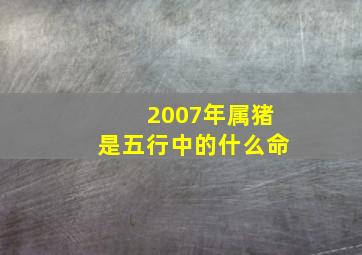 2007年属猪
是五行中的什么命